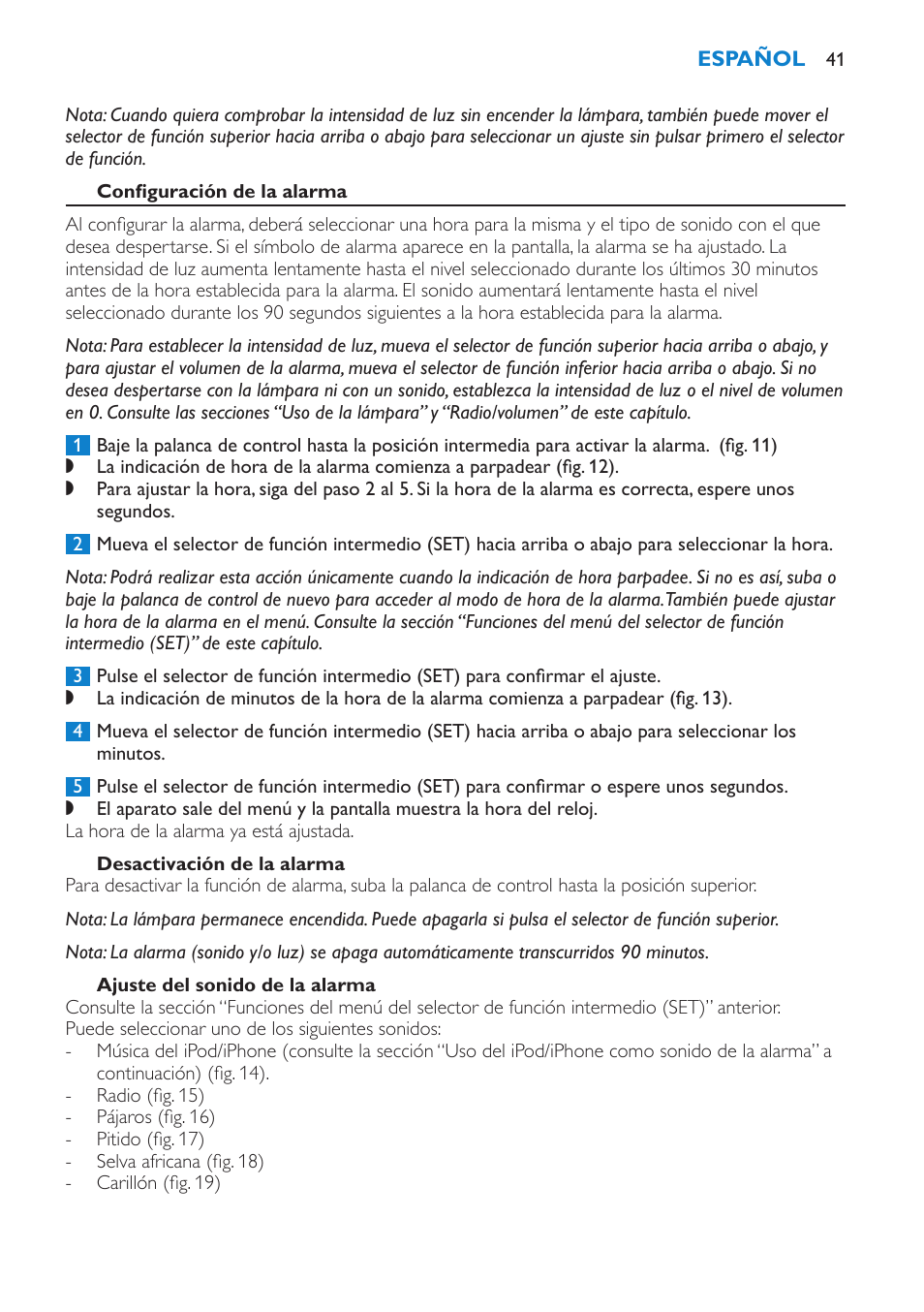 ESPAÑOL 41

Nota: Cuando quiera comprobar la intensidad de luz sin encender la lámpara, también puede mover el selector de función superior hacia arriba o abajo para seleccionar un ajuste sin pulsar primero el selector de función.

Configuración de la alarma

Al configurar la alarma, deberá seleccionar una hora para la misma y el tipo de sonido con el que desea despertarse. Si el símbolo de alarma aparece en la pantalla, la alarma se ha ajustado. La intensidad de luz aumenta lentamente hasta el nivel seleccionado durante los últimos 30 minutos antes de la hora establecida para la alarma. El sonido aumentará lentamente hasta el nivel seleccionado durante los 90 segundos siguientes a la hora establecida para la alarma.

Nota: Para establecer la intensidad de luz, mueva el selector de función superior hacia arriba o abajo, y para ajustar el volumen de la alarma, mueva el selector de función inferior hacia arriba o abajo. Si no desea despertarse con la lámpara ni con un sonido, establezca la intensidad de luz o el nivel de volumen en 0. Consulte las secciones “Uso de la lámpara” y “Radio/volumen” de este capítulo.

1 Baje la palanca de control hasta la posición intermedia para activar la alarma. (fig. 11)
◗ La indicación de hora de la alarma comienza a parpadear (fig. 12).
◗ Para ajustar la hora, siga del paso 2 al 5. Si la hora de la alarma es correcta, espere unos segundos.

2 Mueva el selector de función intermedio (SET) hacia arriba o abajo para seleccionar la hora.

Nota: Podrá realizar esta acción únicamente cuando la indicación de hora parpadee. Si no es así, suba o baje la palanca de control de nuevo para acceder al modo de hora de la alarma. También puede ajustar la hora de la alarma en el menú. Consulte la sección “Funciones del menú del selector de función intermedio (SET)” de este capítulo.

3 Pulse el selector de función intermedio (SET) para confirmar el ajuste.
◗ La indicación de minutos de la hora de la alarma comienza a parpadear (fig. 13).

4 Mueva el selector de función intermedio (SET) hacia arriba o abajo para seleccionar los minutos.

5 Pulse el selector de función intermedio (SET) para confirmar o espere unos segundos.
◗ El aparato sale del menú y la pantalla muestra la hora del reloj.
La hora de la alarma ya está ajustada.

Desactivación de la alarma
Para desactivar la función de alarma, suba la palanca de control hasta la posición superior.

Nota: La lámpara permanece encendida. Puede apagarla si pulsa el selector de función superior.

Nota: La alarma (sonido y/o luz) se apaga automáticamente transcurridos 90 minutos.

Ajuste del sonido de la alarma
Consulte la sección “Funciones del menú del selector de función intermedio (SET)” anterior.
Puede seleccionar uno de los siguientes sonidos:
- Música del iPod/iPhone (consulte la sección “Uso del iPod/iPhone como sonido de la alarma” a continuación) (fig. 14).
- Radio (fig. 15)
- Pájaros (fig. 16)
- Pitido (fig. 17)
- Selva africana (fig. 18)
- Carillón (fig. 19)